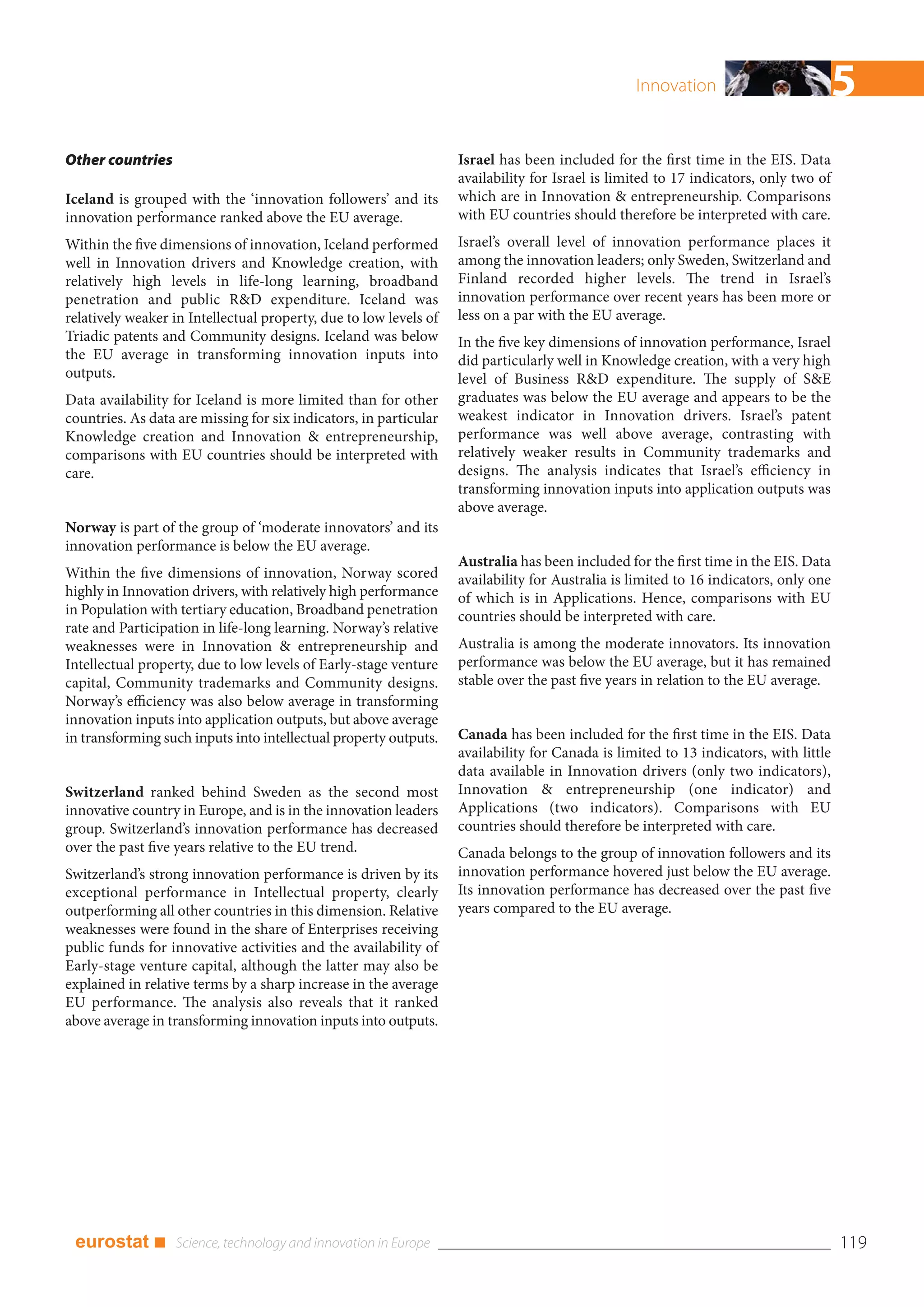 Innovation 5

Other countries

Iceland is grouped with the 'innovation followers' and its innovation performance ranked above the EU average.

Within the five dimensions of innovation, Iceland performed well in Innovation drivers and Knowledge creation, with relatively high levels in life-long learning, broadband penetration and public R&D expenditure. Iceland was relatively weaker in Intellectual property, due to low levels of Triadic patents and Community designs. Iceland was below the EU average in transforming innovation inputs into outputs.

Data availability for Iceland is more limited than for other countries. As data are missing for six indicators, in particular Knowledge creation and Innovation & entrepreneurship, comparisons with EU countries should be interpreted with care.

Norway is part of the group of 'moderate innovators' and its innovation performance is below the EU average.

Within the five dimensions of innovation, Norway scored highly in Innovation drivers, with relatively high performance in Population with tertiary education, Broadband penetration rate and Participation in life-long learning. Norway's relative weaknesses were in Innovation & entrepreneurship and Intellectual property, due to low levels of Early-stage venture capital, Community trademarks and Community designs. Norway's efficiency was also below average in transforming innovation inputs into application outputs, but above average in transforming such inputs into intellectual property outputs.

Switzerland ranked behind Sweden as the second most innovative country in Europe, and is in the innovation leaders group. Switzerland's innovation performance has decreased over the past five years relative to the EU trend.

Switzerland's strong innovation performance is driven by its exceptional performance in Intellectual property, clearly outperforming all other countries in this dimension. Relative weaknesses were found in the share of Enterprises receiving public funds for innovative activities and the availability of Early-stage venture capital, although the latter may also be explained in relative terms by a sharp increase in the average EU performance. The analysis also reveals that it ranked above average in transforming innovation inputs into outputs.

Israel has been included for the first time in the EIS. Data availability for Israel is limited to 17 indicators, only two of which are in Innovation & entrepreneurship. Comparisons with EU countries should therefore be interpreted with care.

Israel's overall level of innovation performance places it among the innovation leaders; only Sweden, Switzerland and Finland recorded higher levels. The trend in Israel's innovation performance over recent years has been more or less on a par with the EU average.

In the five key dimensions of innovation performance, Israel did particularly well in Knowledge creation, with a very high level of Business R&D expenditure. The supply of S&E graduates was below the EU average and appears to be the weakest indicator in Innovation drivers. Israel's patent performance was well above average, contrasting with relatively weaker results in Community trademarks and designs. The analysis indicates that Israel's efficiency in transforming innovation inputs into application outputs was above average.

Australia has been included for the first time in the EIS. Data availability for Australia is limited to 16 indicators, only one of which is in Applications. Hence, comparisons with EU countries should be interpreted with care.

Australia is among the moderate innovators. Its innovation performance was below the EU average, but it has remained stable over the past five years in relation to the EU average.

Canada has been included for the first time in the EIS. Data availability for Canada is limited to 13 indicators, with little data available in Innovation drivers (only two indicators), Innovation & entrepreneurship (one indicator) and Applications (two indicators). Comparisons with EU countries should therefore be interpreted with care.

Canada belongs to the group of innovation followers and its innovation performance hovered just below the EU average. Its innovation performance has decreased over the past five years compared to the EU average.

eurostat ■ Science, technology and innovation in Europe 119